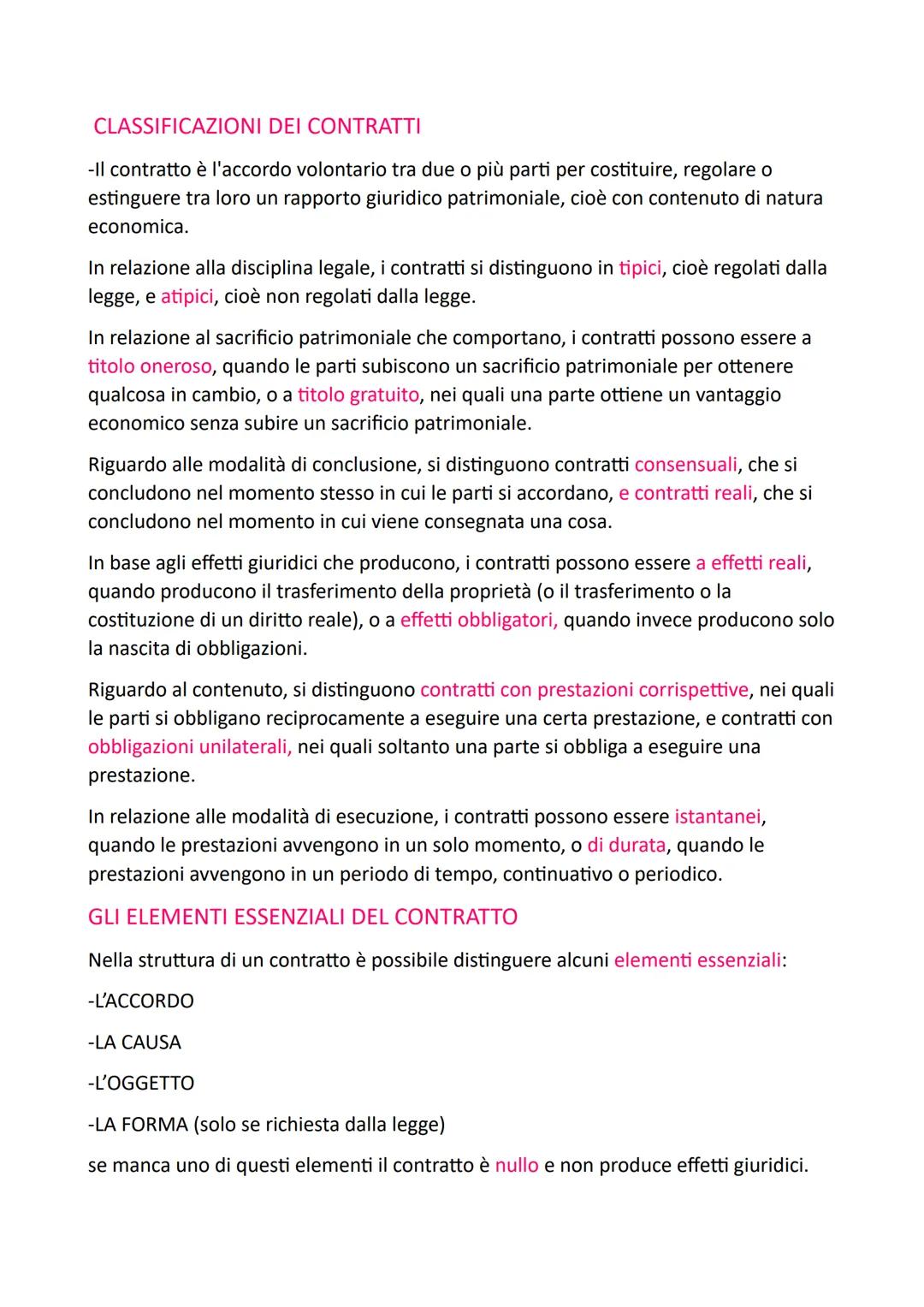 CLASSIFICAZIONI DEI CONTRATTI

-Il contratto è l'accordo volontario tra due o più parti per costituire, regolare o estinguere tra loro un rapporto giuridico patrimoniale, cioè con contenuto di natura economica.

In relazione alla disciplina legale, i contratti si distinguono in tipici, cioè regolati dalla legge, e atipici, cioè non regolati dalla legge.

In relazione al sacrificio patrimoniale che comportano, i contratti possono essere a titolo oneroso, quando le parti subiscono un sacrificio patrimoniale per ottenere qualcosa in cambio, o a titolo gratuito, nei quali una parte ottiene un vantaggio economico senza subire un sacrificio patrimoniale.

Riguardo alle modalità di conclusione, si distinguono contratti consensuali, che si concludono nel momento stesso in cui le parti si accordano, e contratti reali, che si concludono nel momento in cui viene consegnata una cosa.

In base agli effetti giuridici che producono, i contratti possono essere a effetti reali, quando producono il trasferimento della proprietà (o il trasferimento o la costituzione di un diritto reale), o a effetti obbligatori, quando invece producono solo la nascita di obbligazioni.

Riguardo al contenuto, si distinguono contratti con prestazioni corrispettive, nei quali le parti si obbligano reciprocamente a eseguire una certa prestazione, e contratti con obbligazioni unilaterali, nei quali soltanto una parte si obbliga a eseguire una prestazione.

In relazione alle modalità di esecuzione, i contratti possono essere istantanei, quando le prestazioni avvengono in un solo momento, o di durata, quando le prestazioni avvengono in un periodo di tempo, continuativo o periodico.

GLI ELEMENTI ESSENZIALI DEL CONTRATTO

Nella struttura di un contratto è possibile distinguere alcuni elementi essenziali:

-L'ACCORDO

-LA CAUSA

-L'OGGETTO

-LA FORMA (solo se richiesta dalla legge)

se manca uno di questi elementi il contratto è nullo e non produce effetti giuridici.